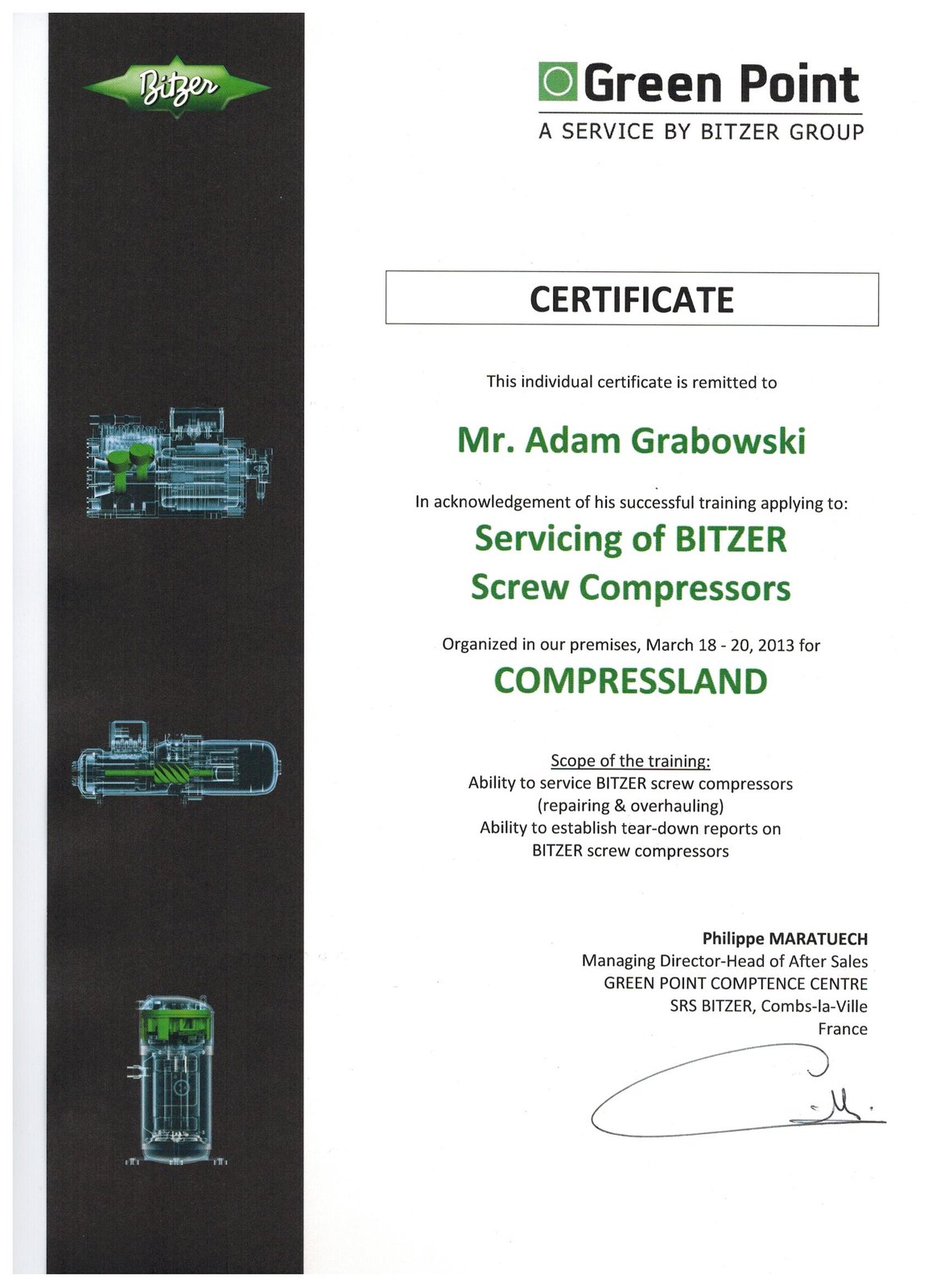 Bitzer

Green Point
A SERVICE BY BITZER GROUP

CERTIFICATE

This individual certificate is remitted to

Mr. Adam Grabowski

In acknowledgement of his successful training applying to:

Servicing of BITZER Screw Compressors

Organized in our premises, March 18 - 20, 2013 for

COMPRESSLAND

Scope of the training:
Ability to service BITZER screw compressors (repairing & overhauling)
Ability to establish tear-down reports on BITZER screw compressors

Philippe MARATUECH
Managing Director-Head of After Sales
GREEN POINT COMPTENCE CENTRE
SRS BITZER, Combs-la-Ville
France